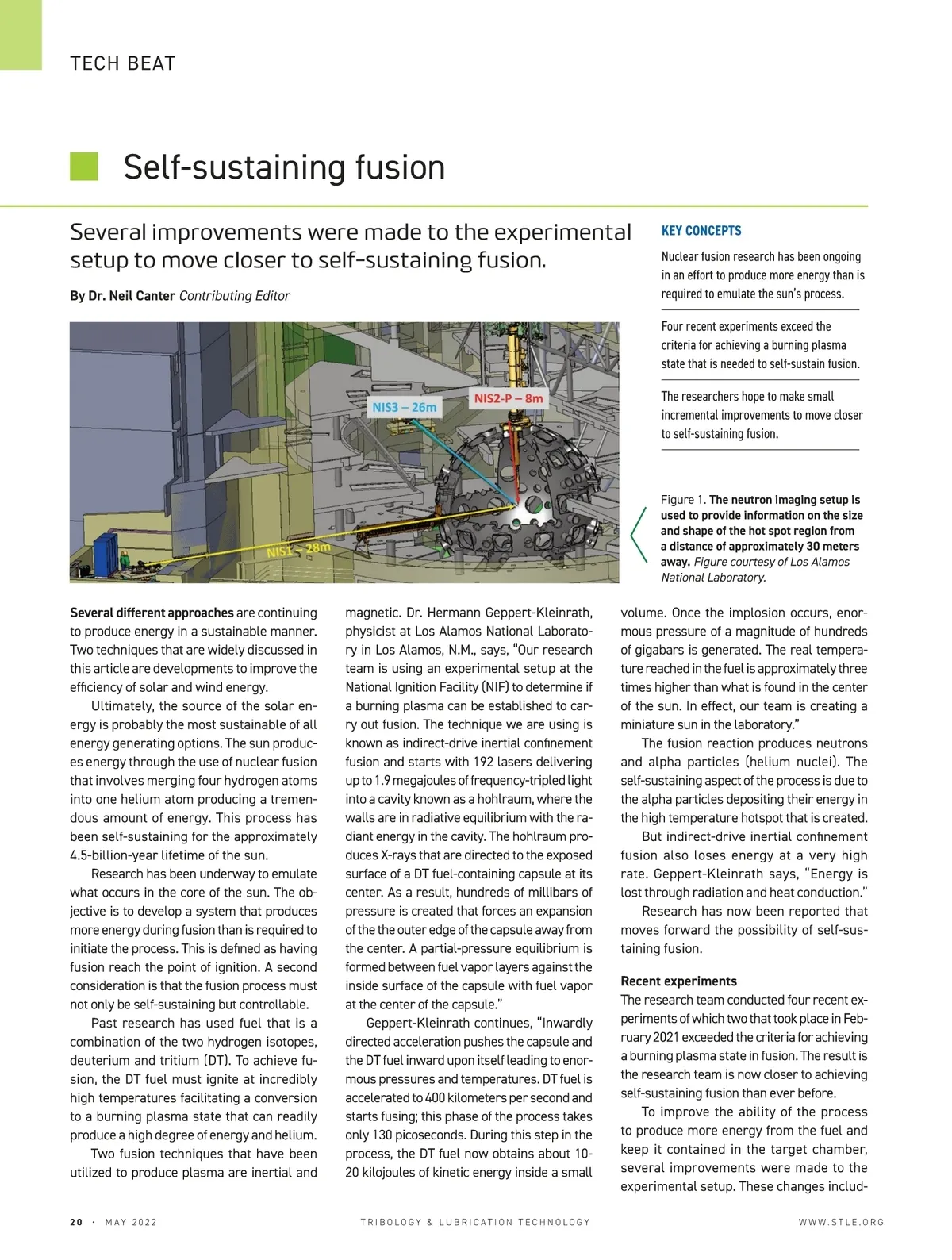 TECH BEAT

Self-sustaining fusion

Several improvements were made to the experimental setup to move closer to self-sustaining fusion.

By Dr. Neil Canter Contributing Editor

KEY CONCEPTS

Nuclear fusion research has been ongoing in an effort to produce more energy than is required to emulate the sun's process.

Four recent experiments exceed the criteria for achieving a burning plasma state that is needed to self-sustain fusion.

The researchers hope to make small incremental improvements to move closer to self-sustaining fusion.

NIS3 – 26m

NIS2-P – 8m

NIS1 – 28m

Figure 1. The neutron imaging setup is used to provide information on the size and shape of the hot spot region from a distance of approximately 30 meters away. Figure courtesy of Los Alamos National Laboratory.

Several different approaches are continuing to produce energy in a sustainable manner. Two techniques that are widely discussed in this article are developments to improve the efficiency of solar and wind energy.

Ultimately, the source of the solar energy is probably the most sustainable of all energy generating options. The sun produces energy through the use of nuclear fusion that involves merging four hydrogen atoms into one helium atom producing a tremendous amount of energy. This process has been self-sustaining for the approximately 4.5-billion-year lifetime of the sun.

Research has been underway to emulate what occurs in the core of the sun. The objective is to develop a system that produces more energy during fusion than is required to initiate the process. This is defined as having fusion reach the point of ignition. A second consideration is that the fusion process must not only be self-sustaining but controllable.

Past research has used fuel that is a combination of the two hydrogen isotopes, deuterium and tritium (DT). To achieve fusion, the DT fuel must ignite at incredibly high temperatures facilitating a conversion to a burning plasma state that can readily produce a high degree of energy and helium.

Two fusion techniques that have been utilized to produce plasma are inertial and magnetic. Dr. Hermann Geppert-Kleinrath, physicist at Los Alamos National Laboratory in Los Alamos, N.M., says, "Our research team is using an experimental setup at the National Ignition Facility (NIF) to determine if a burning plasma can be established to carry out fusion. The technique we are using is known as indirect-drive inertial confinement fusion and starts with 192 lasers delivering up to 1.9 megajoules of frequency-tripled light into a cavity known as a hohlraum, where the walls are in radiative equilibrium with the radiant energy in the cavity. The hohlraum produces X-rays that are directed to the exposed surface of a DT fuel-containing capsule at its center. As a result, hundreds of millibars of pressure is created that forces an expansion of the the outer edge of the capsule away from the center. A partial-pressure equilibrium is formed between fuel vapor layers against the inside surface of the capsule with fuel vapor at the center of the capsule."

Geppert-Kleinrath continues, "Inwardly directed acceleration pushes the capsule and the DT fuel inward upon itself leading to enormous pressures and temperatures. DT fuel is accelerated to 400 kilometers per second and starts fusing; this phase of the process takes only 130 picoseconds. During this step in the process, the DT fuel now obtains about 10-20 kilojoules of kinetic energy inside a small volume. Once the implosion occurs, enormous pressure of a magnitude of hundreds of gigabars is generated. The real temperature reached in the fuel is approximately three times higher than what is found in the center of the sun. In effect, our team is creating a miniature sun in the laboratory."

The fusion reaction produces neutrons and alpha particles (helium nuclei). The self-sustaining aspect of the process is due to the alpha particles depositing their energy in the high temperature hotspot that is created.

But indirect-drive inertial confinement fusion also loses energy at a very high rate. Geppert-Kleinrath says, "Energy is lost through radiation and heat conduction."

Research has now been reported that moves forward the possibility of self-sustaining fusion.

Recent experiments

The research team conducted four recent experiments of which two that took place in February 2021 exceeded the criteria for achieving a burning plasma state in fusion. The result is the research team is now closer to achieving self-sustaining fusion than ever before.

To improve the ability of the process to produce more energy from the fuel and keep it contained in the target chamber, several improvements were made to the experimental setup. These changes includ-

20 · MAY 2022    TRIBOLOGY & LUBRICATION TECHNOLOGY    WWW.STLE.ORG